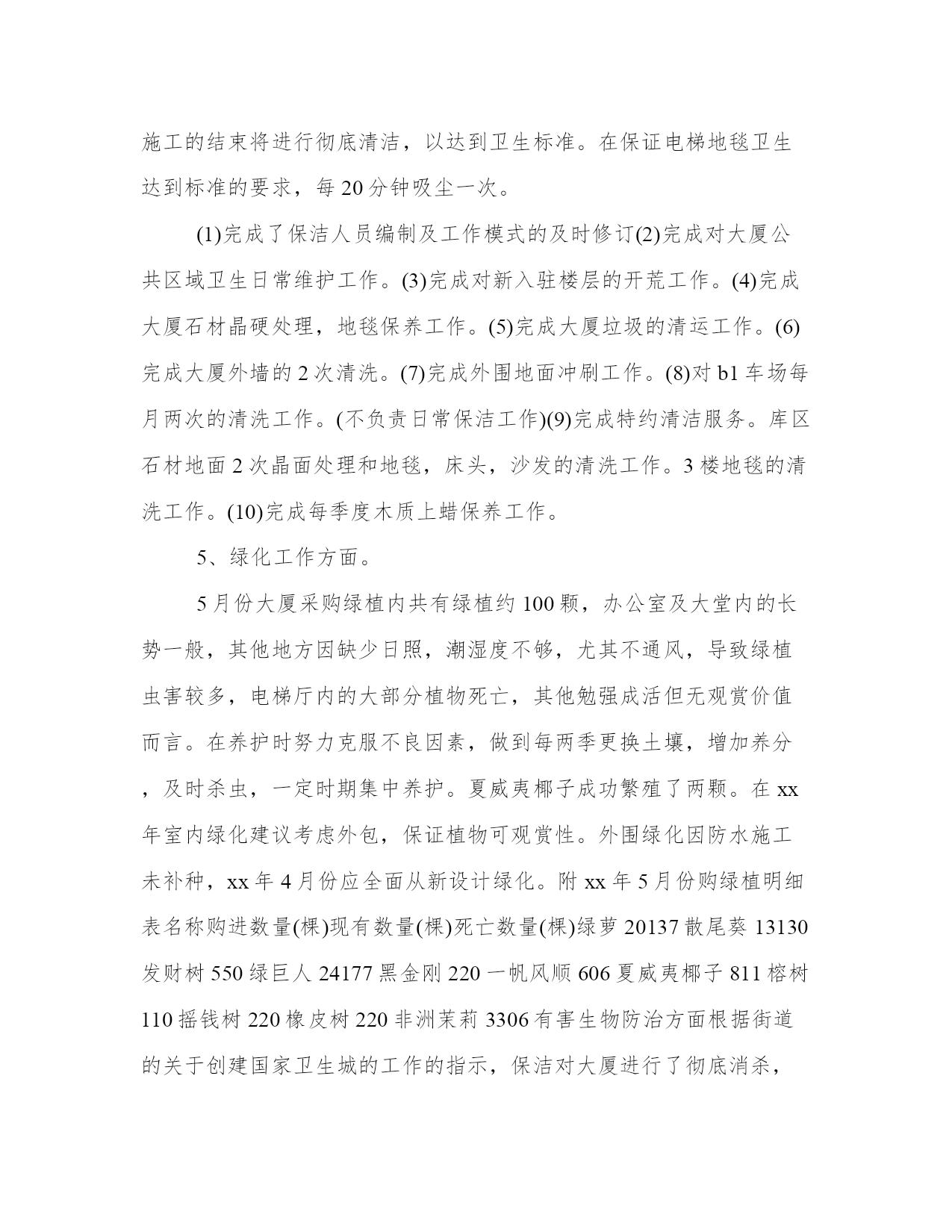 施工的结束将进行彻底清洁，以达到卫生标准。在保证电梯地毯卫生达到标准的要求，每 20 分钟吸尘一次。

(1)完成了保洁人员编制及工作模式的及时修订(2)完成对大厦公共区域卫生日常维护工作。(3)完成对新入驻楼层的开荒工作。(4)完成大厦石材晶硬处理，地毯保养工作。(5)完成大厦垃圾的清运工作。(6)完成大厦外墙的 2 次清洗。(7)完成外围地面冲刷工作。(8)对 b1 车场每月两次的清洗工作。(不负责日常保洁工作)(9)完成特约清洁服务。库区石材地面 2 次晶面处理和地毯，床头，沙发的清洗工作。3 楼地毯的清洗工作。(10)完成每季度木质上蜡保养工作。

5、绿化工作方面。

5 月份大厦采购绿植内共有绿植约 100 颗，办公室及大堂内的长势一般，其他地方因缺少日照，潮湿度不够，尤其不通风，导致绿植虫害较多，电梯厅内的大部分植物死亡，其他勉强成活但无观赏价值而言。在养护时努力克服不良因素，做到每两季更换土壤，增加养分，及时杀虫，一定时期集中养护。夏威夷椰子成功繁殖了两颗。在 xx 年室内绿化建议考虑外包，保证植物可观赏性。外围绿化因防水施工未补种，xx 年 4 月份应全面从新设计绿化。附 xx 年 5 月份购绿植明细表名称购进数量(棵)现有数量(棵)死亡数量(棵)绿萝 20137 散尾葵 13130 发财树 550 绿巨人 24177 黑金刚 220 一帆风顺 606 夏威夷椰子 811 榕树 110 摇钱树 220 橡皮树 220 非洲茉莉 3306 有害生物防治方面根据街道的关于创建国家卫生城的工作的指示，保洁对大厦进行了彻底消杀，